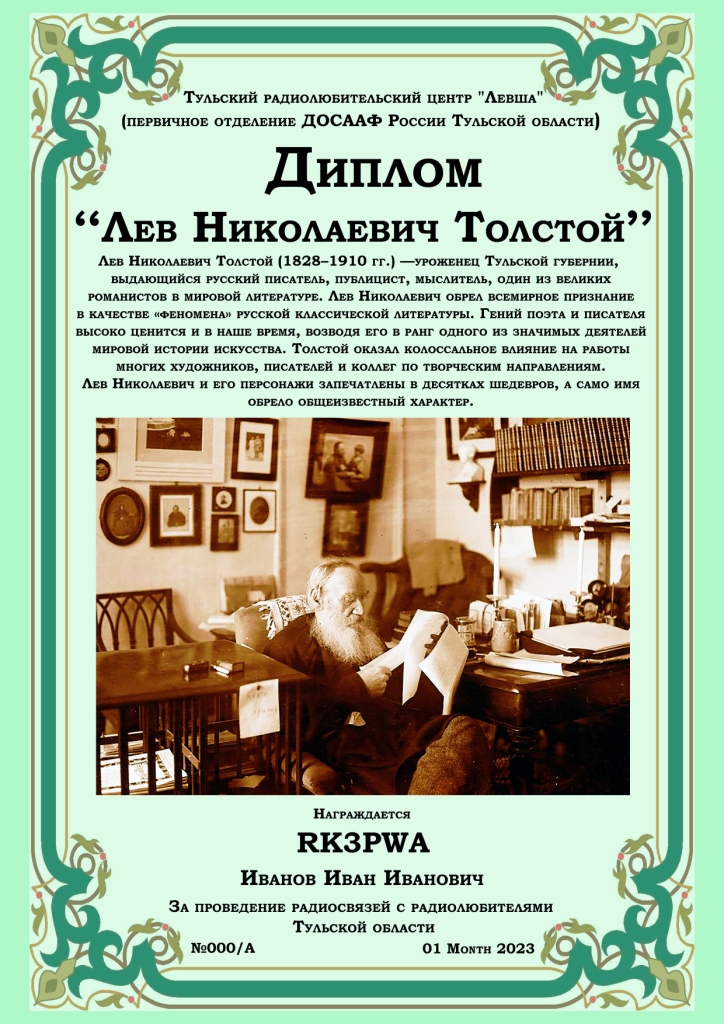 Тульский радиолюбительский центр "Левша"
(первичное отделение ДОСААФ России Тульской области)

Диплом

"Лев Николаевич Толстой"

Лев Николаевич Толстой (1828–1910 гг.) —уроженец Тульской губернии, выдающийся русский писатель, публицист, мыслитель, один из великих романистов в мировой литературе. Лев Николаевич обрел всемирное признание в качестве «феномена» русской классической литературы. Гений поэта и писателя высоко ценится и в наше время, возводя его в ранг одного из значимых деятелей мировой истории искусства. Толстой оказал колоссальное влияние на работы многих художников, писателей и коллег по творческим направлениям.
Лев Николаевич и его персонажи запечатлены в десятках шедевров, а само имя обрело общеизвестный характер.

Награждается

RK3PWA

Иванов Иван Иванович

За проведение радиосвязей с радиолюбителями
Тульской области

№000/А

01 Month 2023